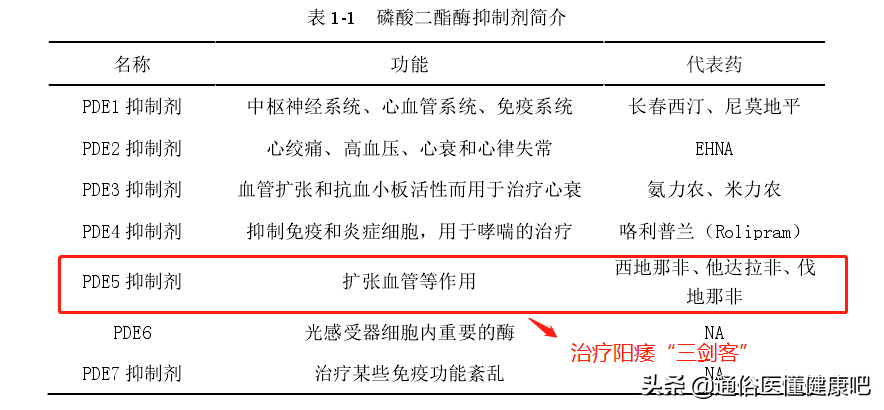 表 1-1 磷酸二酯酶抑制剂简介

| 名称 | 功能 | 代表药 |
|---|---|---|
| PDE1 抑制剂 | 中枢神经系统、心血管系统、免疫系统 | 长春西汀、尼莫地平 |
| PDE2 抑制剂 | 心绞痛、高血压、心衰和心律失常 | EHNA |
| PDE3 抑制剂 | 血管扩张和抗血小板活性而用于治疗心衰 | 氨力农、米力农 |
| PDE4 抑制剂 | 抑制免疫和炎症细胞，用于哮喘的治疗 | 咯利普兰（Rolipram） |
| PDE5 抑制剂 | 扩张血管等作用 | 西地那非、他达拉非、伐地那非 |
| PDE6 | 光感受器细胞内重要的酶 | NA |
| PDE7 抑制剂 | 治疗某些免疫功能紊乱 | NA |

治疗阳痿“三剑客”

头条 @通俗医懂健康吧